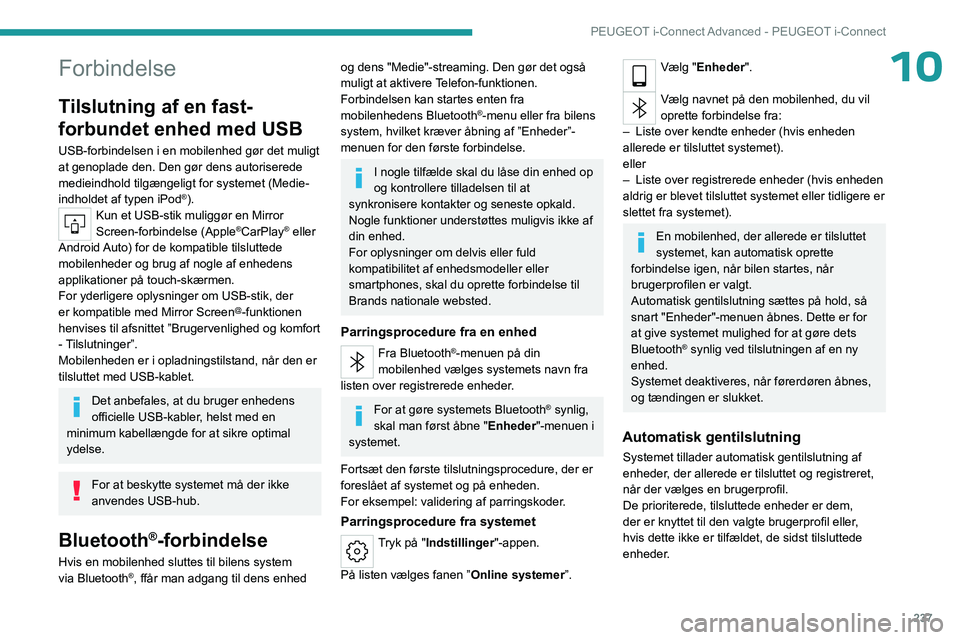 PEUGEOT i-Connect Advanced - PEUGEOT i-Connect

10

Forbindelse

Tilslutning af en fast-forbundet enhed med USB

USB-forbindelsen i en mobilenhed gør det muligt at genoplade den. Den gør dens autoriserede medieindhold tilgængeligt for systemet (Medie-indholdet af typen iPod®).

Kun et USB-stik muliggør en Mirror Screen-forbindelse (Apple®CarPlay® eller Android Auto) for de kompatible tilsluttede mobilenheder og brug af nogle af enhedens applikationer på touch-skærmen.
For yderligere oplysninger om USB-stik, der er kompatible med Mirror Screen®-funktionen henvises til afsnittet "Brugervenlighed og komfort - Tilslutninger".
Mobilenheden er i opladningstilstand, når den er tilsluttet med USB-kablet.

Det anbefales, at du bruger enhedens officielle USB-kabler, helst med en minimum kabellængde for at sikre optimal ydelse.

For at beskytte systemet må der ikke anvendes USB-hub.

Bluetooth®-forbindelse

Hvis en mobilenhed sluttes til bilens system via Bluetooth®, ffår man adgang til dens enhed og dens "Medie"-streaming. Den gør det også muligt at aktivere Telefon-funktionen.
Forbindelsen kan startes enten fra mobilenhedens Bluetooth®-menu eller fra bilens system, hvilket kræver åbning af "Enheder"-menuen for den første forbindelse.

I nogle tilfælde skal du låse din enhed op og kontrollere tilladelsen til at synkronisere kontakter og seneste opkald.
Nogle funktioner understøttes muligvis ikke af din enhed.
For oplysninger om delvis eller fuld kompatibilitet af enhedsmodeller eller smartphones, skal du oprette forbindelse til Brands nationale websted.

Parringsprocedure fra en enhed

Fra Bluetooth®-menuen på din mobilenhed vælges systemets navn fra listen over registrerede enheder.

For at gøre systemets Bluetooth® synlig, skal man først åbne "Enheder"-menuen i systemet.

Fortsæt den første tilslutningsprocedure, der er foreslået af systemet og på enheden.
For eksempel: validering af parringskoder.

Parringsprocedure fra systemet

Tryk på "Indstillinger"-appen.

På listen vælges fanen "Online systemer".

Vælg "Enheder".

Vælg navnet på den mobilenhed, du vil oprette forbindelse fra:
– Liste over kendte enheder (hvis enheden allerede er tilsluttet systemet).
eller
– Liste over registrerede enheder (hvis enheden aldrig er blevet tilsluttet systemet eller tidligere er slettet fra systemet).

En mobilenhed, der allerede er tilsluttet systemet, kan automatisk oprette forbindelse igen, når bilen startes, når brugerprofilen er valgt.
Automatisk gentilslutning sættes på hold, så snart "Enheder"-menuen åbnes. Dette er for at give systemet mulighed for at gøre dets Bluetooth® synlig ved tilslutningen af en ny enhed.
Systemet deaktiveres, når førerdøren åbnes, og tændingen er slukket.

Automatisk gentilslutning

Systemet tillader automatisk gentilslutning af enheder, der allerede er tilsluttet og registreret, når der vælges en brugerprofil.
De prioriterede, tilsluttede enheder er dem, der er knyttet til den valgte brugerprofil eller, hvis dette ikke er tilfældet, de sidst tilsluttede enheder.

227

carmanualsonline.info